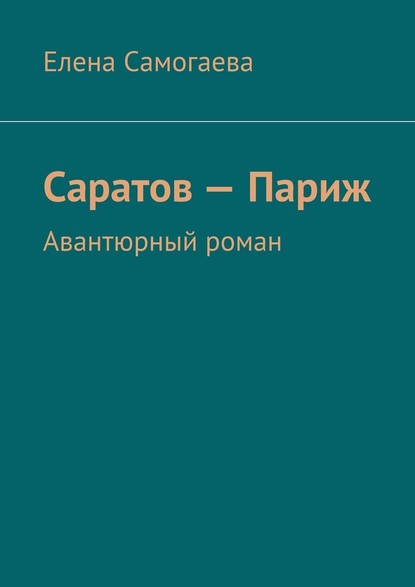 Елена Самогаева

Саратов — Париж

Авантюрный роман